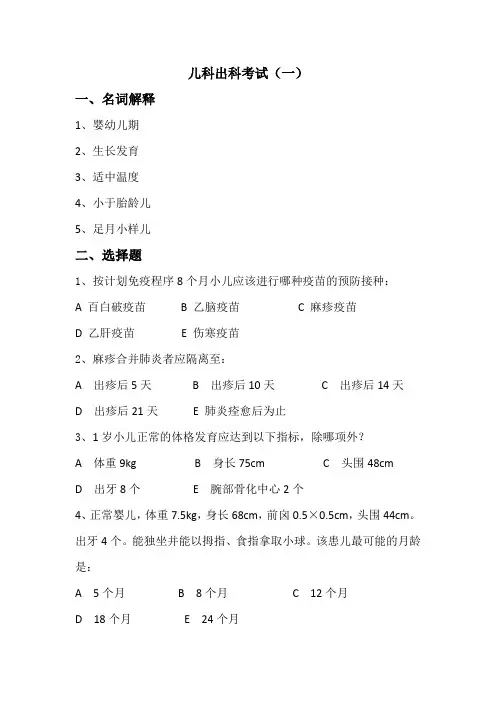 儿科出科考试（一）

一、名词解释

1、婴幼儿期

2、生长发育

3、适中温度

4、小于胎龄儿

5、足月小样儿

二、选择题

1、按计划免疫程序 8 个月小儿应该进行哪种疫苗的预防接种：

A 百白破疫苗 B 乙脑疫苗 C 麻疹疫苗

D 乙肝疫苗 E 伤寒疫苗

2、麻疹合并肺炎者应隔离至：

A 出疹后 5 天 B 出疹后 10 天 C 出疹后 14 天

D 出疹后 21 天 E 肺炎痊愈后为止

3、1 岁小儿正常的体格发育应达到以下指标，除哪项外？

A 体重 9kg B 身长 75cm C 头围 48cm

D 出牙 8 个 E 腕部骨化中心 2 个

4、正常婴儿，体重 7.5kg，身长 68cm，前囟 0.5×0.5cm，头围 44cm。出牙 4 个。能独坐并能以拇指、食指拿取小球。该患儿最可能的月龄是：

A 5 个月 B 8 个月 C 12 个月

D 18 个月 E 24 个月